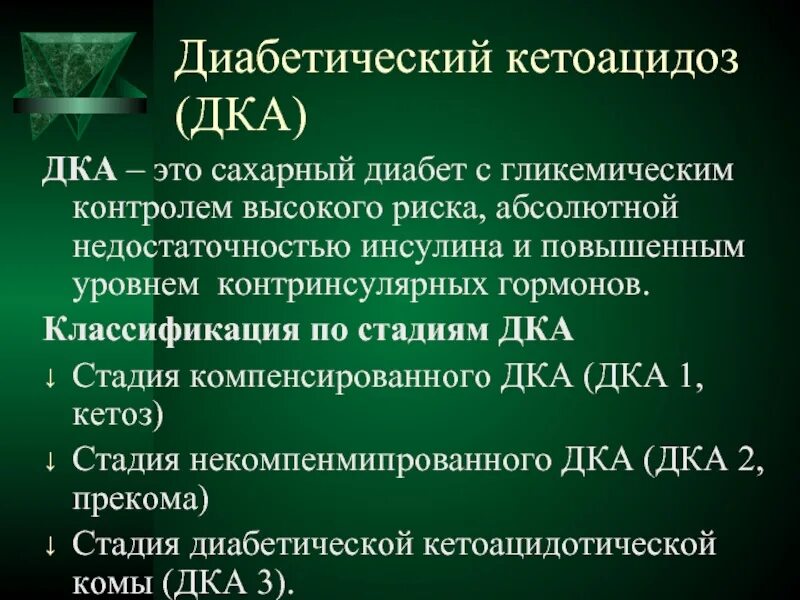 Диабетический кетоацидоз (ДКА)

ДКА – это сахарный диабет с гликемическим контролем высокого риска, абсолютной недостаточностью инсулина и повышенным уровнем контринсулярных гормонов.

Классификация по стадиям ДКА

↓ Стадия компенсированного ДКА (ДКА 1, кетоз)

↓ Стадия некомпенмипрованного ДКА (ДКА 2, прекома)

↓ Стадия диабетической кетоацидотической комы (ДКА 3).